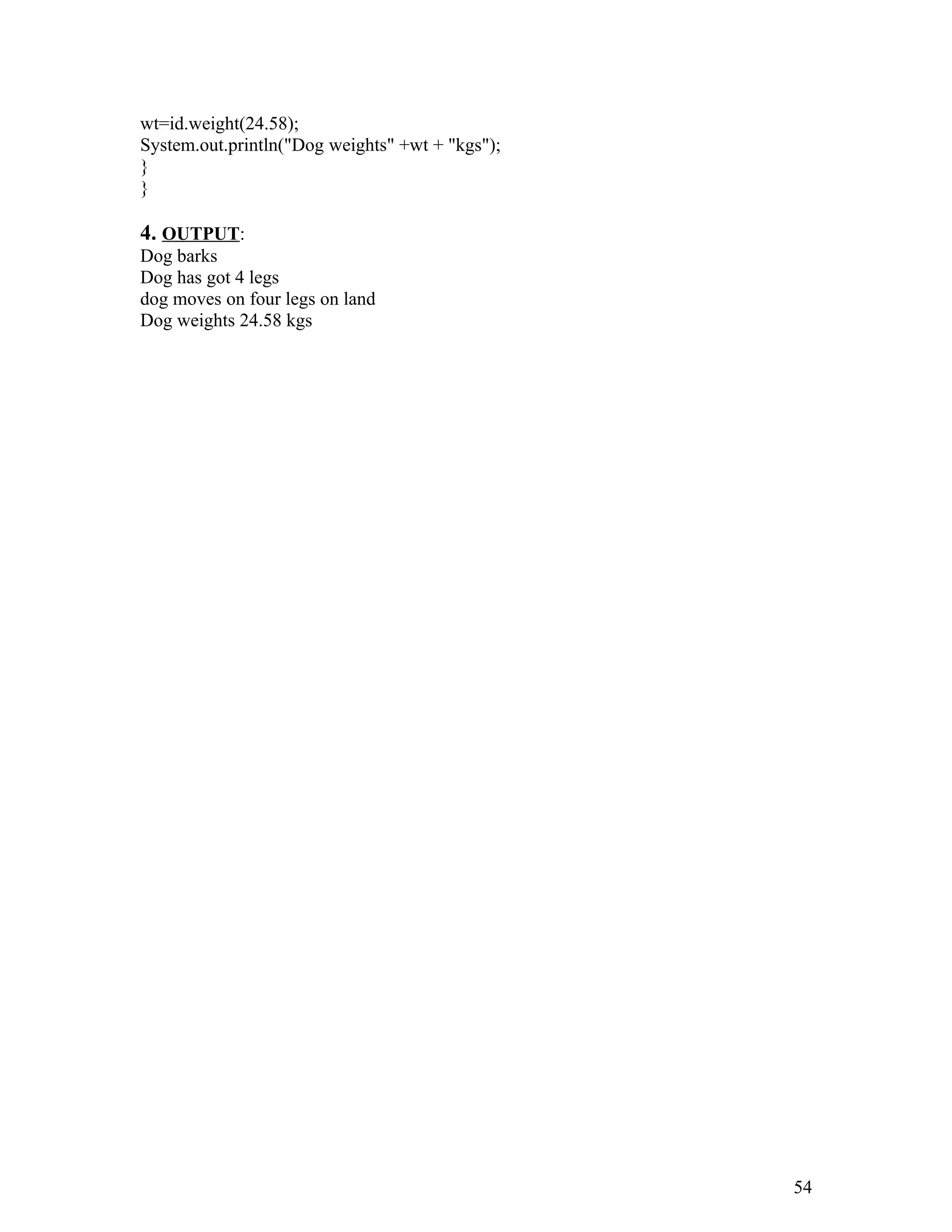 wt=id.weight(24.58);
System.out.println("Dog weights" +wt + "kgs");
}
}

4. OUTPUT:
Dog barks
Dog has got 4 legs
dog moves on four legs on land
Dog weights 24.58 kgs

54